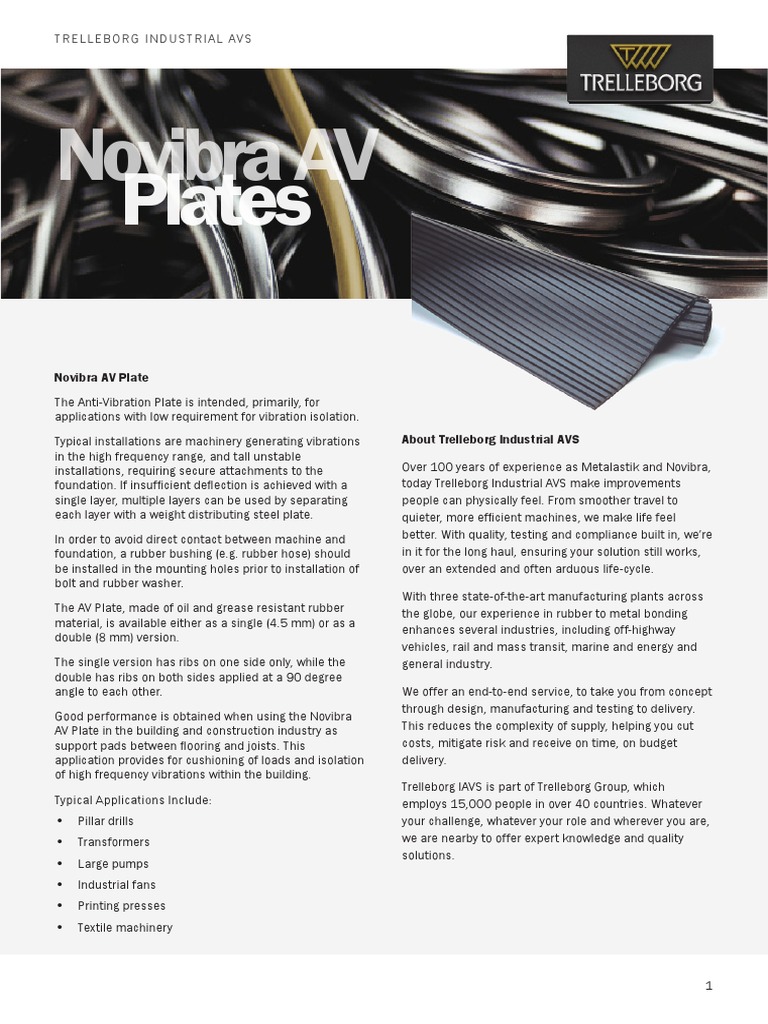 TRELLEBORG INDUSTRIAL AVS

TRELLEBORG

Novibra AV Plates

Novibra AV Plate

The Anti-Vibration Plate is intended, primarily, for applications with low requirement for vibration isolation.

Typical installations are machinery generating vibrations in the high frequency range, and tall unstable installations, requiring secure attachments to the foundation. If insufficient deflection is achieved with a single layer, multiple layers can be used by separating each layer with a weight distributing steel plate.

In order to avoid direct contact between machine and foundation, a rubber bushing (e.g. rubber hose) should be installed in the mounting holes prior to installation of bolt and rubber washer.

The AV Plate, made of oil and grease resistant rubber material, is available either as a single (4.5 mm) or as a double (8 mm) version.

The single version has ribs on one side only, while the double has ribs on both sides applied at a 90 degree angle to each other.

Good performance is obtained when using the Novibra AV Plate in the building and construction industry as support pads between flooring and joists. This application provides for cushioning of loads and isolation of high frequency vibrations within the building.

Typical Applications Include:

• Pillar drills
• Transformers
• Large pumps
• Industrial fans
• Printing presses
• Textile machinery

About Trelleborg Industrial AVS

Over 100 years of experience as Metalastik and Novibra, today Trelleborg Industrial AVS make improvements people can physically feel. From smoother travel to quieter, more efficient machines, we make life feel better. With quality, testing and compliance built in, we're in it for the long haul, ensuring your solution still works, over an extended and often arduous life-cycle.

With three state-of-the-art manufacturing plants across the globe, our experience in rubber to metal bonding enhances several industries, including off-highway vehicles, rail and mass transit, marine and energy and general industry.

We offer an end-to-end service, to take you from concept through design, manufacturing and testing to delivery. This reduces the complexity of supply, helping you cut costs, mitigate risk and receive on time, on budget delivery.

Trelleborg IAVS is part of Trelleborg Group, which employs 15,000 people in over 40 countries. Whatever your challenge, whatever your role and wherever you are, we are nearby to offer expert knowledge and quality solutions.

1